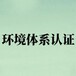 环境体系认证